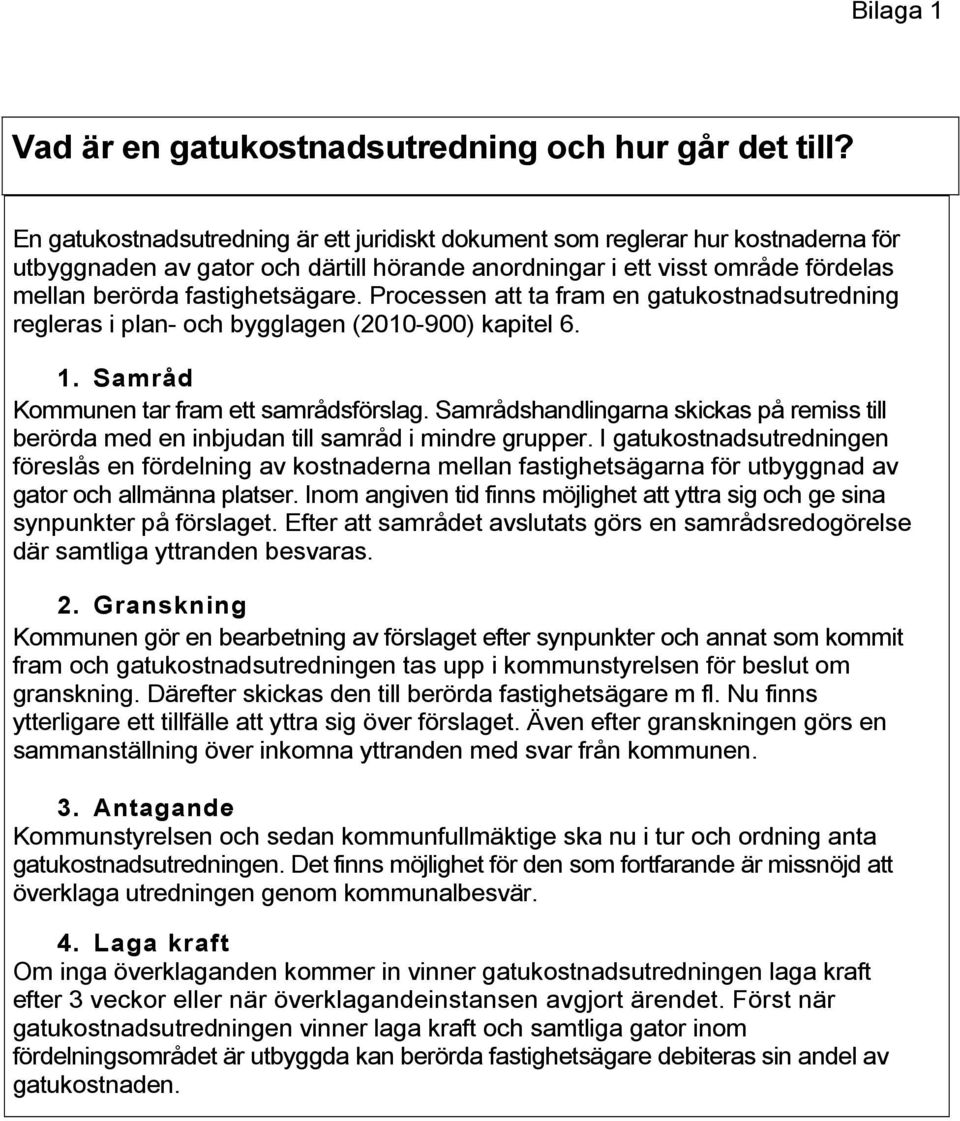 Bilaga 1

Vad är en gatukostnadsutredning och hur går det till?

En gatukostnadsutredning är ett juridiskt dokument som reglerar hur kostnaderna för utbyggnaden av gator och därtill hörande anordningar i ett visst område fördelas mellan berörda fastighetsägare. Processen att ta fram en gatukostnadsutredning regleras i plan- och bygglagen (2010-900) kapitel 6.

1. Samråd
Kommunen tar fram ett samrådsförslag. Samrådshandlingarna skickas på remiss till berörda med en inbjudan till samråd i mindre grupper. I gatukostnadsutredningen föreslås en fördelning av kostnaderna mellan fastighetsägarna för utbyggnad av gator och allmänna platser. Inom angiven tid finns möjlighet att yttra sig och ge sina synpunkter på förslaget. Efter att samrådet avslutats görs en samrådsredogörelse där samtliga yttranden besvaras.

2. Granskning
Kommunen gör en bearbetning av förslaget efter synpunkter och annat som kommit fram och gatukostnadsutredningen tas upp i kommunstyrelsen för beslut om granskning. Därefter skickas den till berörda fastighetsägare m fl. Nu finns ytterligare ett tillfälle att yttra sig över förslaget. Även efter granskningen görs en sammanställning över inkomna yttranden med svar från kommunen.

3. Antagande
Kommunstyrelsen och sedan kommunfullmäktige ska nu i tur och ordning anta gatukostnadsutredningen. Det finns möjlighet för den som fortfarande är missnöjd att överklaga utredningen genom kommunalbesvär.

4. Laga kraft
Om inga överklaganden kommer in vinner gatukostnadsutredningen laga kraft efter 3 veckor eller när överklagandeinstansen avgjort ärendet. Först när gatukostnadsutredningen vinner laga kraft och samtliga gator inom fördelningsområdet är utbyggda kan berörda fastighetsägare debiteras sin andel av gatukostnaden.